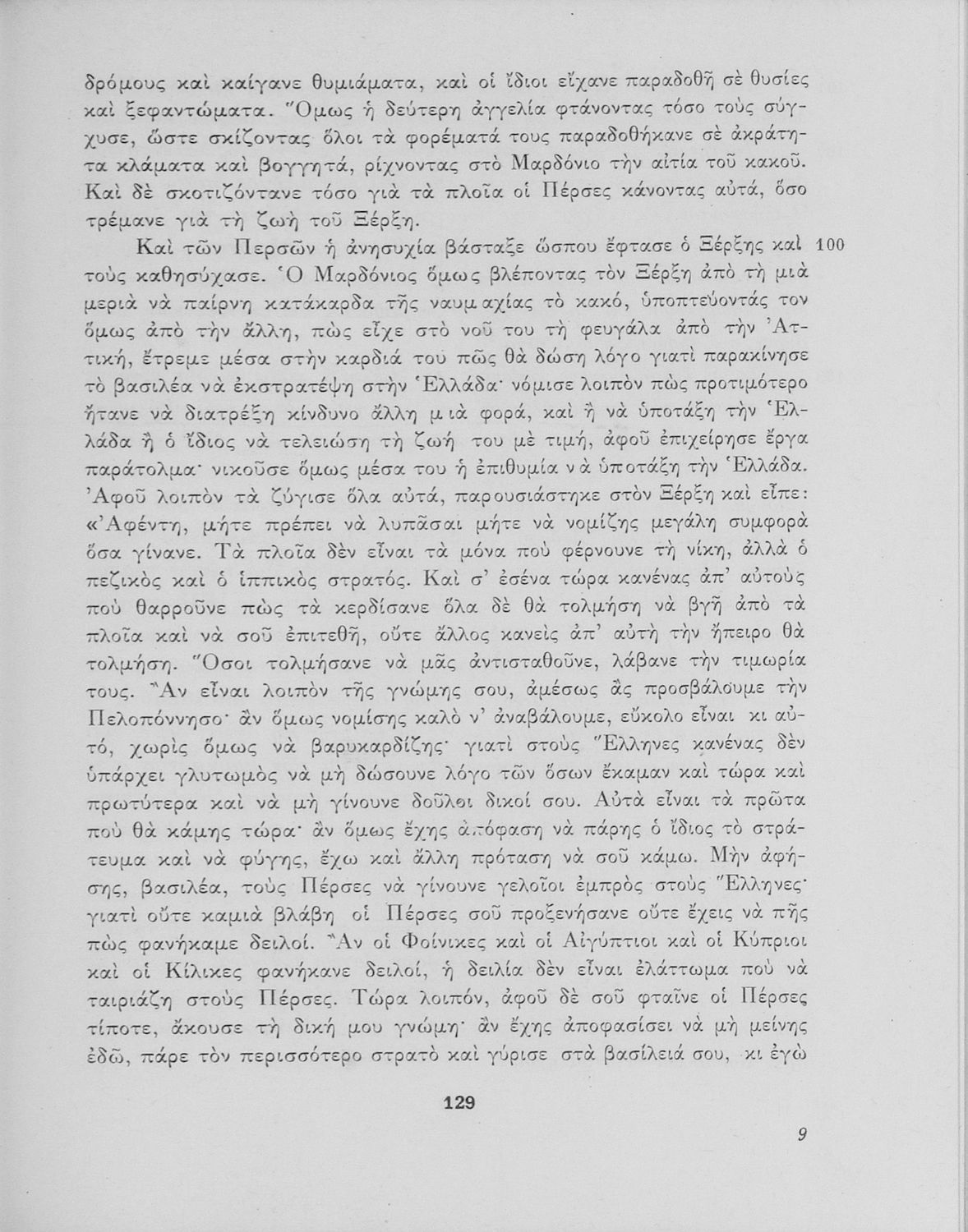 δρόμους καὶ καίγανε θυμιάματα, καὶ οἱ ἴδιοι εἴχανε παραδοθῆ σὲ θυσίες καὶ ξεφαντώματα. Ὅμως ἡ δεύτερη ἀγγελία φτάνοντας τόσο τοὺς σύγχυσε, ὥστε σκίζοντας ὅλοι τὰ φορέματά τους παραδοθήκανε σὲ ἀκράτητα κλάματα καὶ βογγητά, ρίχνοντας στὸ Μαρδόνιο τὴν αἰτία τοῦ κακοῦ. Καὶ δὲ σκοτιζόντανε τόσο γιὰ τὰ πλοῖα οἱ Πέρσες κάνοντας αὐτά, ὅσο τρέμανε γιὰ τὴ ζωὴ τοῦ Ξέρξη.

Καὶ τῶν Περσῶν ἡ ἀνησυχία βάσταξε ὥσπου ἔφτασε ὁ Ξέρξης καὶ 100 τοὺς καθησύχασε. Ὁ Μαρδόνιος ὅμως βλέποντας τὸν Ξέρξη ἀπὸ τὴ μιὰ μεριὰ νὰ παίρνη κατάκαρδα τῆς ναυμαχίας τὸ κακό, ὑποπτεύοντάς τον ὅμως ἀπὸ τὴν ἄλλη, πὼς εἶχε στὸ νοῦ του τὴ φευγάλα ἀπὸ τὴν Ἀττική, ἔτρεμε μέσα στὴν καρδιά του πῶς θὰ δώση λόγο γιατὶ παρακίνησε τὸ βασιλέα νὰ ἐκστρατέψη στὴν Ἑλλάδα· νόμισε λοιπὸν πὼς προτιμότερο ἤτανε νὰ διατρέξη κίνδυνο ἄλλη μιὰ φορά, καὶ ἢ νὰ ὑποτάξη τὴν Ἑλλάδα ἢ ὁ ἴδιος νὰ τελειώση τὴ ζωή του μὲ τιμή, ἀφοῦ ἐπιχείρησε ἔργα παράτολμα· νικοῦσε ὅμως μέσα του ἡ ἐπιθυμία νὰ ὑποτάξη τὴν Ἑλλάδα. Ἀφοῦ λοιπὸν τὰ ζύγισε ὅλα αὐτά, παρουσιάστηκε στὸν Ξέρξη καὶ εἶπε: «Ἀφέντη, μήτε πρέπει νὰ λυπᾶσαι μήτε νὰ νομίζης μεγάλη συμφορὰ ὅσα γίνανε. Τὰ πλοῖα δὲν εἶναι τὰ μόνα ποὺ φέρνουνε τὴ νίκη, ἀλλὰ ὁ πεζικὸς καὶ ὁ ἱππικὸς στρατός. Καὶ σ' ἐσένα τώρα κανένας ἀπ' αὐτοὺς ποὺ θαρροῦνε πὼς τὰ κερδίσανε ὅλα δὲ θὰ τολμήση νὰ βγῆ ἀπὸ τὰ πλοῖα καὶ νὰ σοῦ ἐπιτεθῆ, οὔτε ἄλλος κανεὶς ἀπ' αὐτὴ τὴν ἤπειρο θὰ τολμήση. Ὅσοι τολμήσανε νὰ μᾶς ἀντισταθοῦνε, λάβανε τὴν τιμωρία τους. Ἂν εἶναι λοιπὸν τῆς γνώμης σου, ἀμέσως ἂς προσβάλουμε τὴν Πελοπόννησο· ἂν ὅμως νομίσης καλὸ ν' ἀναβάλουμε, εὔκολο εἶναι κι αὐτό, χωρὶς ὅμως νὰ βαρυκαρδίζης· γιατὶ στοὺς Ἕλληνες κανένας δὲν ὑπάρχει γλυτωμὸς νὰ μὴ δώσουνε λόγο τῶν ὅσων ἔκαμαν καὶ τώρα καὶ πρωτύτερα καὶ νὰ μὴ γίνουνε δοῦλοι δικοί σου. Αὐτὰ εἶναι τὰ πρῶτα ποὺ θὰ κάμης τώρα· ἂν ὅμως ἔχης ἀπόφαση νὰ πάρης ὁ ἴδιος τὸ στράτευμα καὶ νὰ φύγης, ἔχω καὶ ἄλλη πρόταση νὰ σοῦ κάμω. Μὴν ἀφήσης, βασιλέα, τοὺς Πέρσες νὰ γίνουνε γελοῖοι ἐμπρὸς στοὺς Ἕλληνες· γιατὶ οὔτε καμιὰ βλάβη οἱ Πέρσες σοῦ προξενήσανε οὔτε ἔχεις νὰ πῆς πὼς φανήκαμε δειλοί. Ἂν οἱ Φοίνικες καὶ οἱ Αἰγύπτιοι καὶ οἱ Κύπριοι καὶ οἱ Κίλικες φανήκανε δειλοί, ἡ δειλία δὲν εἶναι ἐλάττωμα ποὺ νὰ ταιριάζη στοὺς Πέρσες. Τώρα λοιπόν, ἀφοῦ δὲ σοῦ φταῖνε οἱ Πέρσες τίποτε, ἄκουσε τὴ δική μου γνώμη· ἂν ἔχης ἀποφασίσει νὰ μὴ μείνης ἐδῶ, πάρε τὸν περισσότερο στρατὸ καὶ γύρισε στὰ βασίλειά σου, κι ἐγὼ

129

9